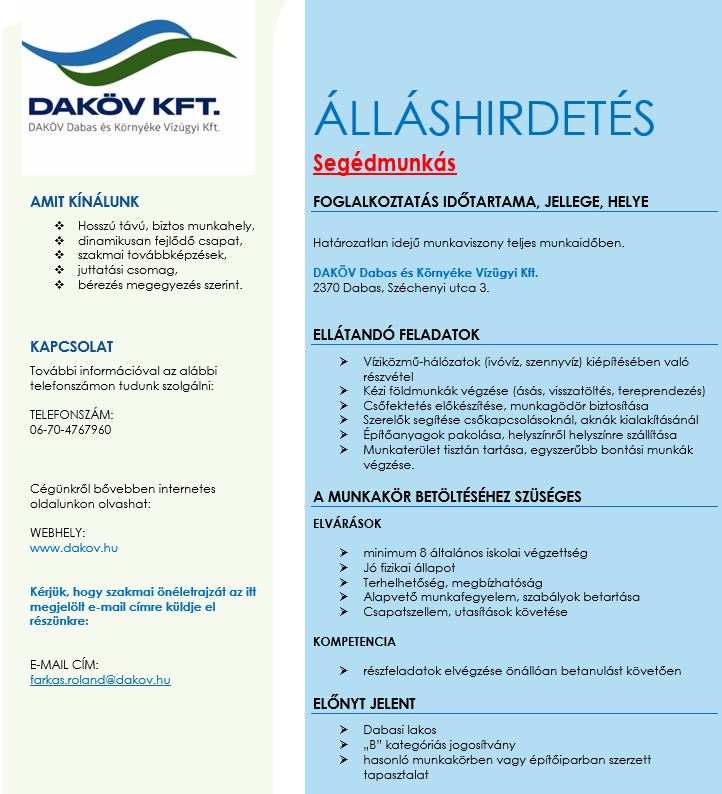 DAKÖV KFT.
DAKÖV Dabas és Környéke Vízügyi Kft.

AMIT KÍNÁLUNK
❖ Hosszú távú, biztos munkahely,
❖ dinamikusan fejlődő csapat,
❖ szakmai továbbképzések,
❖ juttatási csomag,
❖ bérezés megegyezés szerint.

KAPCSOLAT
További információval az alábbi telefonszámon tudunk szolgálni:

TELEFONSZÁM:
06-70-4767960

Cégünkről bővebben internetes oldalunkon olvashat:

WEBHELY:
www.dakov.hu

Kérjük, hogy szakmai önéletrajzát az itt megjelölt e-mail címre küldje el részünkre:

E-MAIL CÍM:
farkas.roland@dakov.hu

ÁLLÁSHIRDETÉS
Segédmunkás

FOGLALKOZTATÁS IDŐTARTAMA, JELLEGE, HELYE

Határozatlan idejű munkaviszony teljes munkaidőben.

DAKÖV Dabas és Környéke Vízügyi Kft.
2370 Dabas, Széchenyi utca 3.

ELLÁTANDÓ FELADATOK
➢ Víziközmű-hálózatok (ivóvíz, szennyvíz) kiépítésében való részvétel
➢ Kézi földmunkák végzése (ásás, visszatöltés, tereprendezés)
➢ Csőfektetés előkészítése, munkagödör biztosítása
➢ Szerelők segítése csőkapcsolásoknál, aknák kialakításánál
➢ Építőanyagok pakolása, helyszínről helyszínre szállítása
➢ Munkaterület tisztán tartása, egyszerűbb bontási munkák végzése.

A MUNKAKÖR BETÖLTÉSÉHEZ SZÜSÉGES
ELVÁRÁSOK
➢ minimum 8 általános iskolai végzettség
➢ Jó fizikai állapot
➢ Terhelhetőség, megbízhatóság
➢ Alapvető munkafegyelem, szabályok betartása
➢ Csapatszellem, utasítások követése

KOMPETENCIA
➢ részfeladatok elvégzése önállóan betanulást követően

ELŐNYT JELENT
➢ Dabasi lakos
➢ „B" kategóriás jogosítvány
➢ hasonló munkakörben vagy építőiparban szerzett tapasztalat